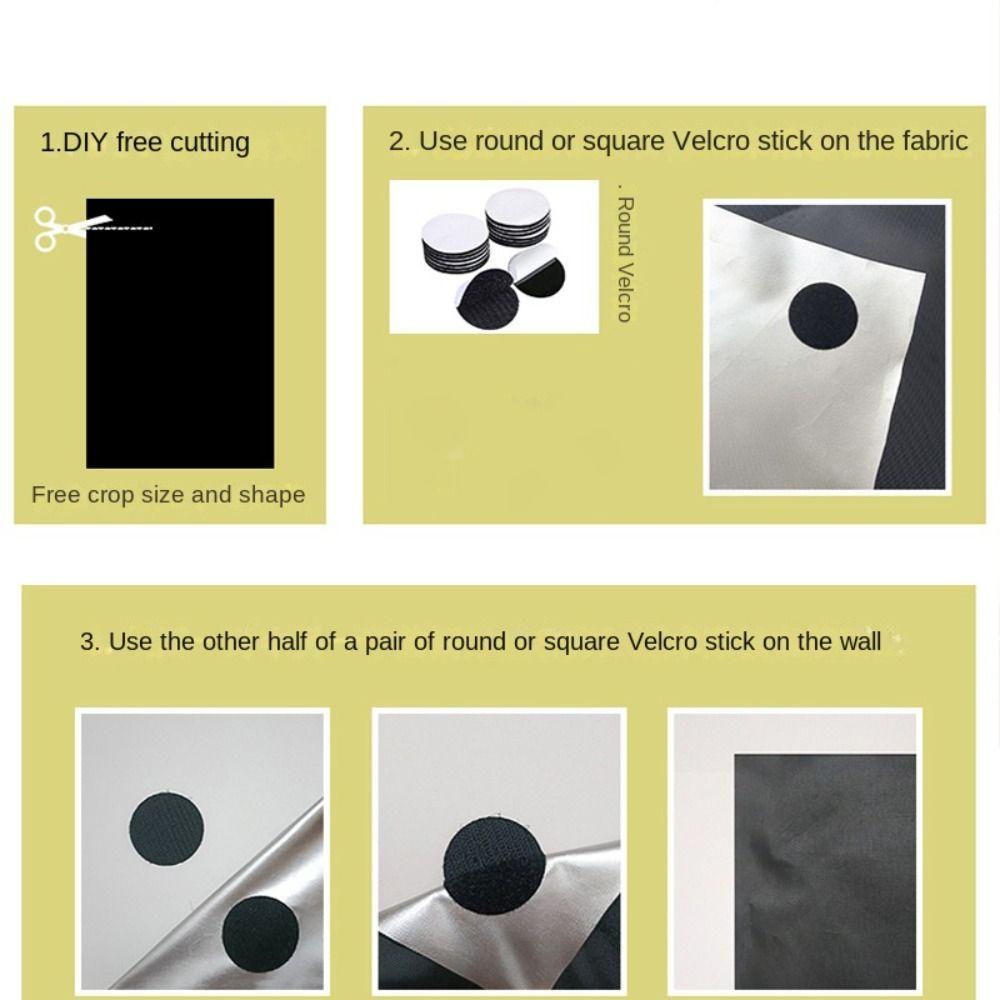 1.DIY free cutting

Free crop size and shape

2. Use round or square Velcro stick on the fabric

. Round Velcro

3. Use the other half of a pair of round or square Velcro stick on the wall